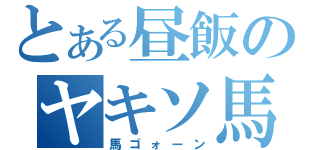 とある昼飯の
ヤキソ馬
馬ゴォーン